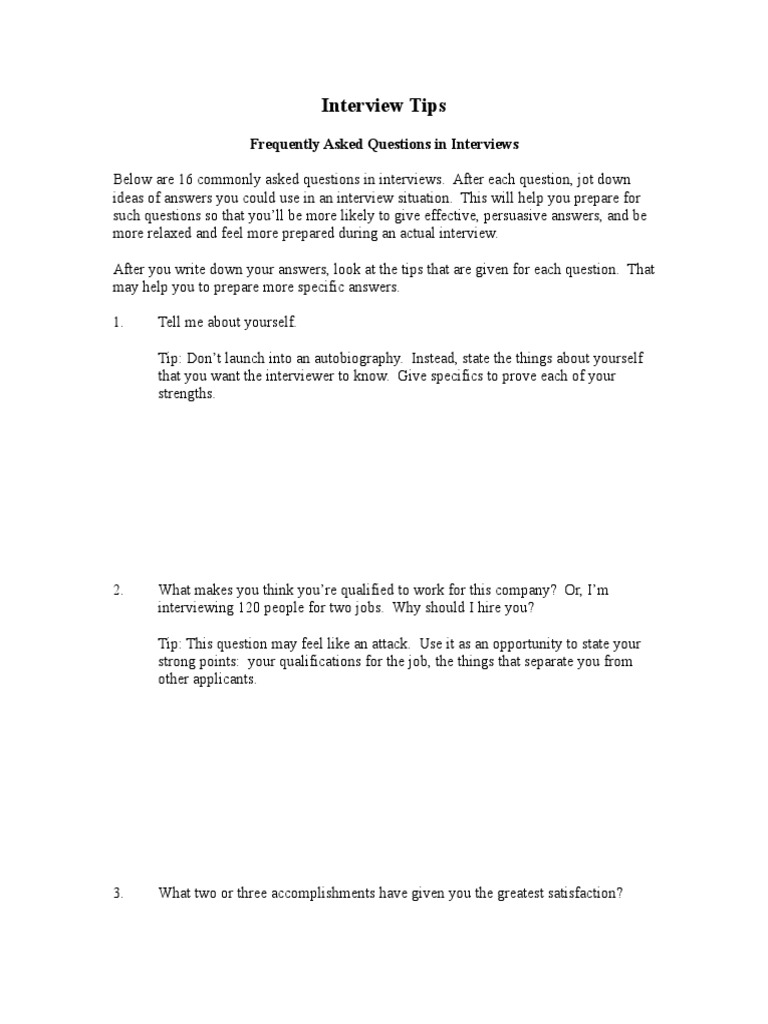 Interview Tips

Frequently Asked Questions in Interviews

Below are 16 commonly asked questions in interviews. After each question, jot down ideas of answers you could use in an interview situation. This will help you prepare for such questions so that you'll be more likely to give effective, persuasive answers, and be more relaxed and feel more prepared during an actual interview.

After you write down your answers, look at the tips that are given for each question. That may help you to prepare more specific answers.

1. Tell me about yourself.

Tip: Don't launch into an autobiography. Instead, state the things about yourself that you want the interviewer to know. Give specifics to prove each of your strengths.

2. What makes you think you're qualified to work for this company? Or, I'm interviewing 120 people for two jobs. Why should I hire you?

Tip: This question may feel like an attack. Use it as an opportunity to state your strong points: your qualifications for the job, the things that separate you from other applicants.

3. What two or three accomplishments have given you the greatest satisfaction?